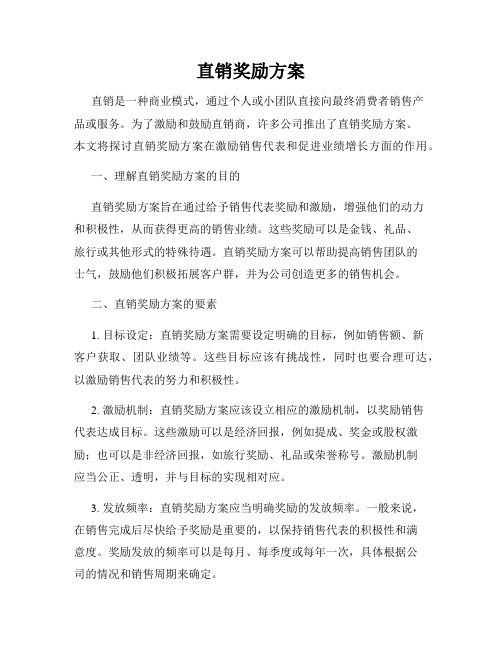 直销奖励方案

直销是一种商业模式，通过个人或小团队直接向最终消费者销售产品或服务。为了激励和鼓励直销商，许多公司推出了直销奖励方案。本文将探讨直销奖励方案在激励销售代表和促进业绩增长方面的作用。

一、理解直销奖励方案的目的

直销奖励方案旨在通过给予销售代表奖励和激励，增强他们的动力和积极性，从而获得更高的销售业绩。这些奖励可以是金钱、礼品、旅行或其他形式的特殊待遇。直销奖励方案可以帮助提高销售团队的士气，鼓励他们积极拓展客户群，并为公司创造更多的销售机会。

二、直销奖励方案的要素

1. 目标设定：直销奖励方案需要设定明确的目标，例如销售额、新客户获取、团队业绩等。这些目标应该有挑战性，同时也要合理可达，以激励销售代表的努力和积极性。

2. 激励机制：直销奖励方案应该设立相应的激励机制，以奖励销售代表达成目标。这些激励可以是经济回报，例如提成、奖金或股权激励；也可以是非经济回报，如旅行奖励、礼品或荣誉称号。激励机制应当公正、透明，并与目标的实现相对应。

3. 发放频率：直销奖励方案应当明确奖励的发放频率。一般来说，在销售完成后尽快给予奖励是重要的，以保持销售代表的积极性和满意度。奖励发放的频率可以是每月、每季度或每年一次，具体根据公司的情况和销售周期来确定。